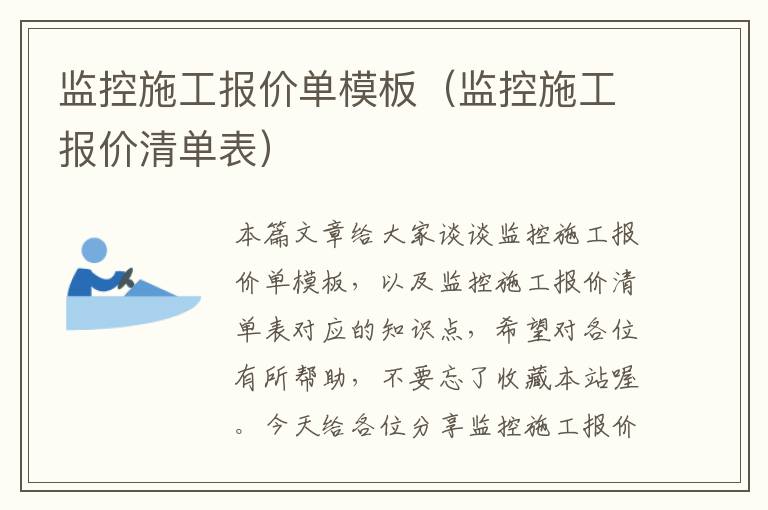 监控施工报价单模板（监控施工报价清单表）

本篇文章给大家谈谈监控施工报价单模板，以及监控施工报价清单表对应的知识点，希望对各位有所帮助，不要忘了收藏本站喔。今天给各位分享监控施工报价